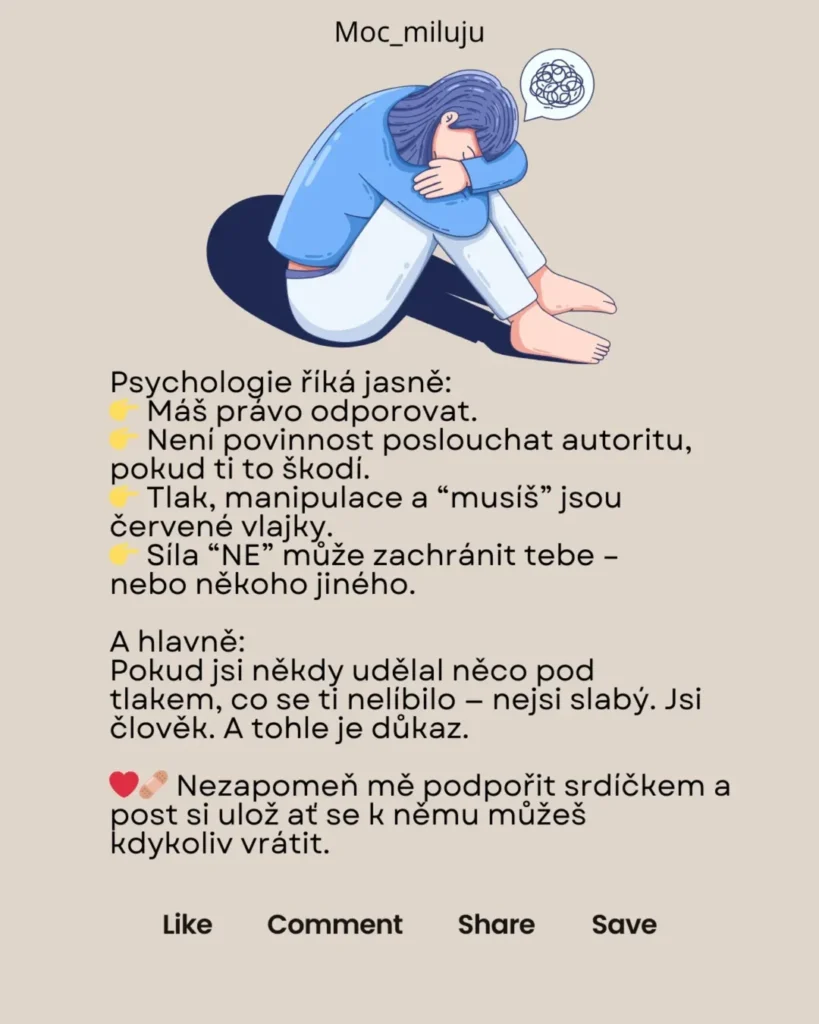 Moc_miluju

Psychologie říká jasně:
👉 Máš právo odporovat.
👉 Není povinnost poslouchat autoritu, pokud ti to škodí.
👉 Tlak, manipulace a “musíš” jsou červené vlajky.
👉 Síla “NE” může zachránit tebe – nebo někoho jiného.

A hlavně:
Pokud jsi někdy udělal něco pod tlakem, co se ti nelíbilo – nejsi slabý. Jsi člověk. A tohle je důkaz.

❤️🩹 Nezapomeň mě podpořit srdíčkem a post si ulož ať se k němu můžeš kdykoliv vrátit.

Like Comment Share Save